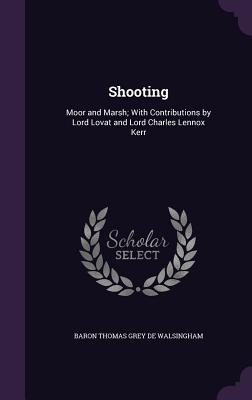 Shooting

Moor and Marsh; With Contributions by Lord Lovat and Lord Charles Lennox Kerr

Scholar
SELECT

BARON THOMAS GREY DE WALSINGHAM